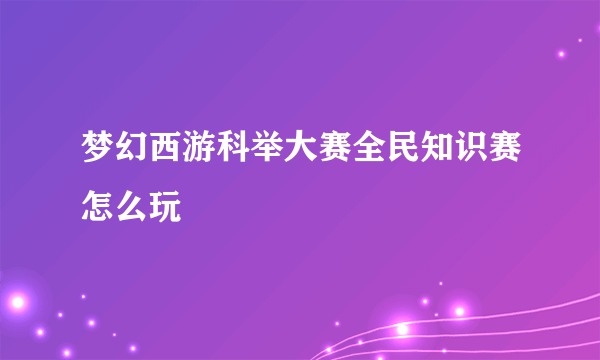 梦幻西游科举大赛全民知识赛怎么玩